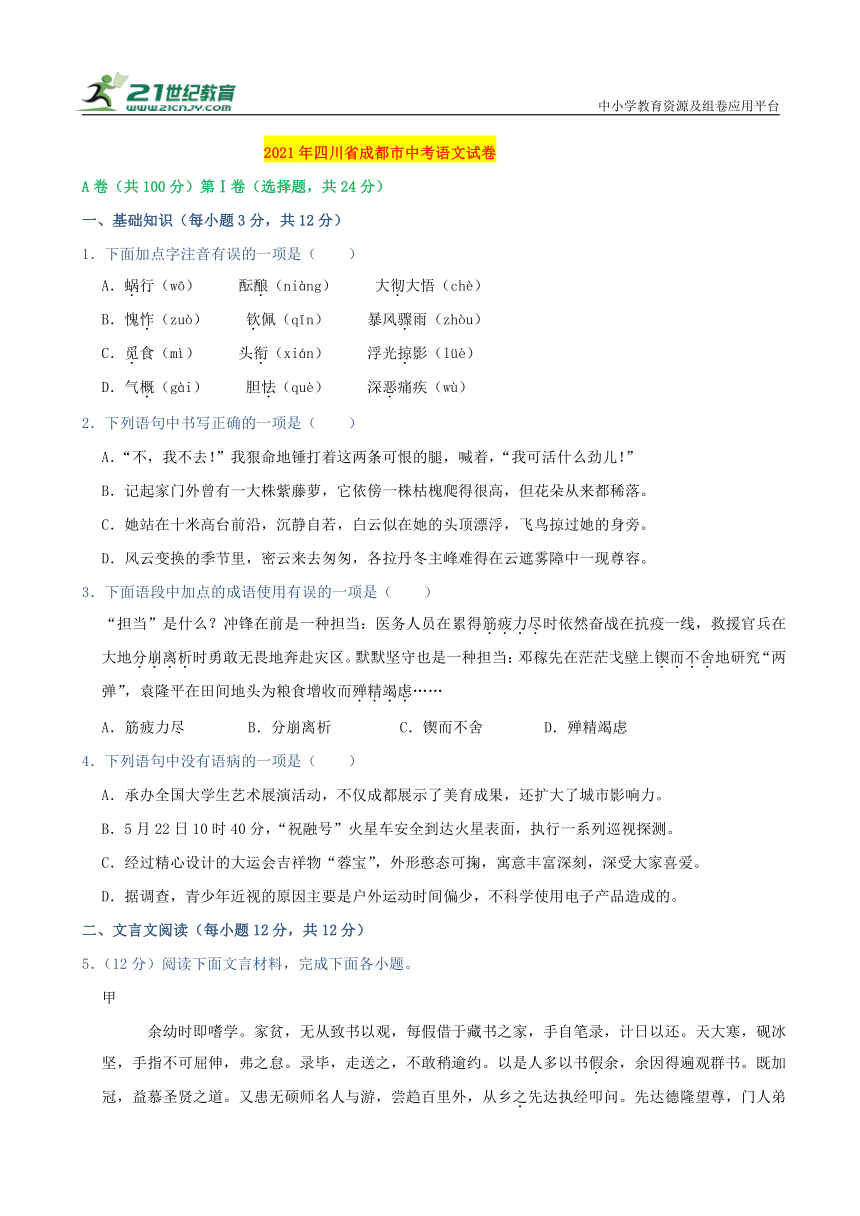 21世纪教育
www.21cnjy.com

中小学教育资源及组卷应用平台

2021年四川省成都市中考语文试卷

A卷（共100分）第Ⅰ卷（选择题，共24分）

一、基础知识（每小题3分，共12分）

1．下面加点字注音有误的一项是（　　）

A．蜗行（wō）　　酝酿（niàng）　　大彻大悟（chè）

B．愧怍（zuò）　　钦佩（qīn）　　暴风骤雨（zhòu）

C．觅食（mì）　　头衔（xián）　　浮光掠影（lüè）

D．气概（gài）　　胆怯（què）　　深恶痛疾（wù）

2．下列语句中书写正确的一项是（　　）

A．“不，我不去！”我狠命地锤打着这两条可恨的腿，喊着，“我可活什么劲儿！”

B．记起家门外曾有一大株紫藤萝，它依傍一株枯槐爬得很高，但花朵从来都稀落。

C．她站在十米高台前沿，沉静自若，白云似在她的头顶漂浮，飞鸟掠过她的身旁。

D．风云变换的季节里，密云来去匆匆，各拉丹冬主峰难得在云遮雾障中一现尊容。

3．下面语段中加点的成语使用有误的一项是（　　）

“担当”是什么？冲锋在前是一种担当：医务人员在累得筋疲力尽时依然奋战在抗疫一线，救援官兵在大地分崩离析时勇敢无畏地奔赴灾区。默默坚守也是一种担当：邓稼先在茫茫戈壁上锲而不舍地研究“两弹”，袁隆平在田间地头为粮食增收而殚精竭虑……

A．筋疲力尽　　B．分崩离析　　C．锲而不舍　　D．殚精竭虑

4．下列语句中没有语病的一项是（　　）

A．承办全国大学生艺术展演活动，不仅成都展示了美育成果，还扩大了城市影响力。

B．5月22日10时40分，“祝融号”火星车安全到达火星表面，执行一系列巡视探测。

C．经过精心设计的大运会吉祥物“蓉宝”，外形憨态可掬，寓意丰富深刻，深受大家喜爱。

D．据调查，青少年近视的原因主要是户外运动时间偏少，不科学使用电子产品造成的。

二、文言文阅读（每小题12分，共12分）

5．（12分）阅读下面文言材料，完成下面各小题。

甲

余幼时即嗜学。家贫，无从致书以观，每假借于藏书之家，手自笔录，计日以还。天大寒，砚冰坚，手指不可屈伸，弗之怠。录毕，走送之，不敢稍逾约。以是人多以书假余，余因得遍观群书。既加冠，益慕圣贤之道。又患无硕师名人与游，尝趋百里外，从乡之先达执经叩问。先达德隆望尊，门人弟